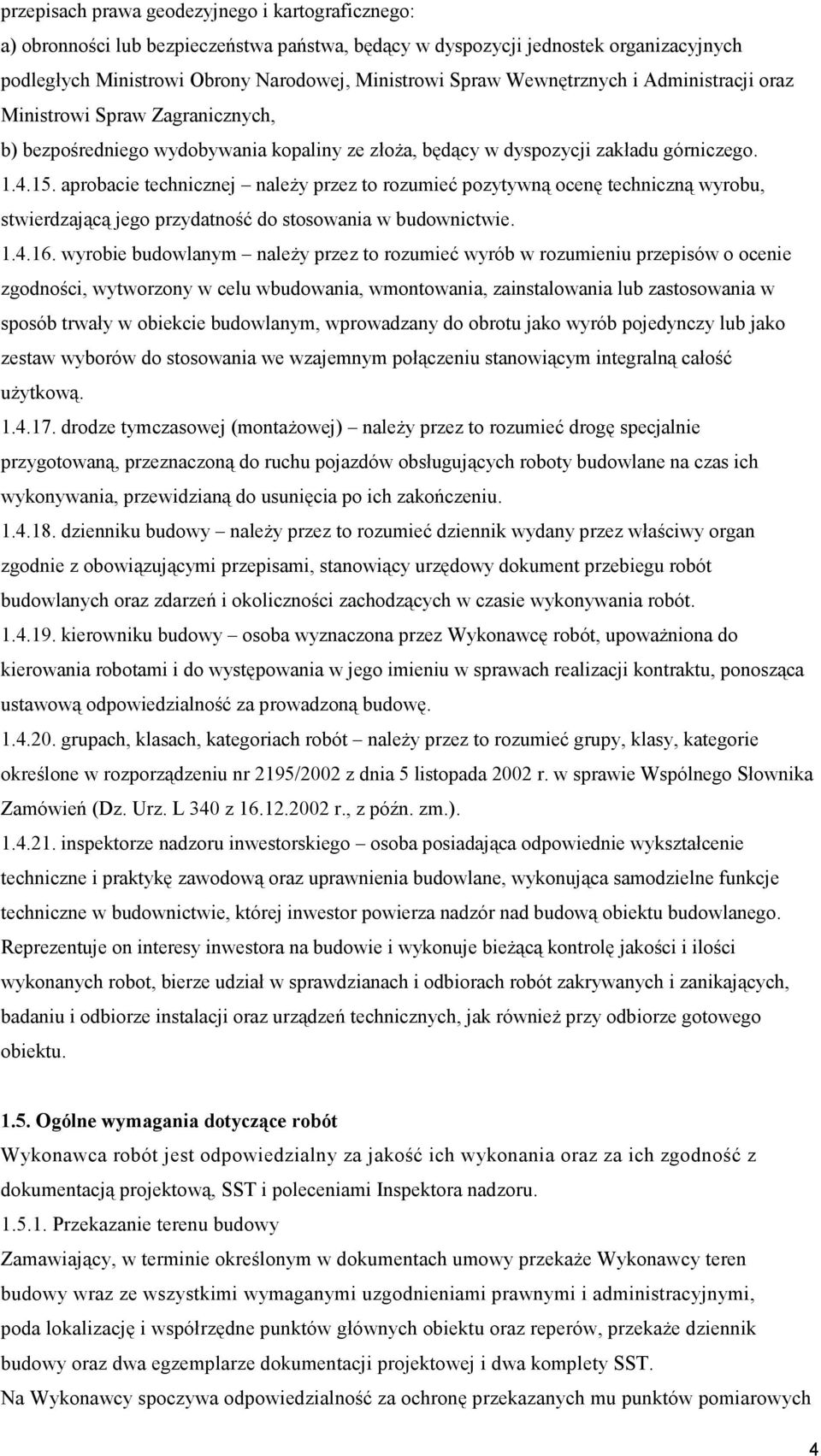 przepisach prawa geodezyjnego i kartograficznego:
a) obronności lub bezpieczeństwa państwa, będący w dyspozycji jednostek organizacyjnych podległych Ministrowi Obrony Narodowej, Ministrowi Spraw Wewnętrznych i Administracji oraz Ministrowi Spraw Zagranicznych,
b) bezpośredniego wydobywania kopaliny ze złoża, będący w dyspozycji zakładu górniczego.
1.4.15. aprobacie technicznej – należy przez to rozumieć pozytywną ocenę techniczną wyrobu, stwierdzającą jego przydatność do stosowania w budownictwie.
1.4.16. wyrobie budowlanym – należy przez to rozumieć wyrób w rozumieniu przepisów o ocenie zgodności, wytworzony w celu wbudowania, wmontowania, zainstalowania lub zastosowania w sposób trwały w obiekcie budowlanym, wprowadzany do obrotu jako wyrób pojedynczy lub jako zestaw wyborów do stosowania we wzajemnym połączeniu stanowiącym integralną całość użytkową.
1.4.17. drodze tymczasowej (montażowej) – należy przez to rozumieć drogę specjalnie przygotowaną, przeznaczoną do ruchu pojazdów obsługujących roboty budowlane na czas ich wykonywania, przewidzianą do usunięcia po ich zakończeniu.
1.4.18. dzienniku budowy – należy przez to rozumieć dziennik wydany przez właściwy organ zgodnie z obowiązującymi przepisami, stanowiący urzędowy dokument przebiegu robót budowlanych oraz zdarzeń i okoliczności zachodzących w czasie wykonywania robót.
1.4.19. kierowniku budowy – osoba wyznaczona przez Wykonawcę robót, upoważniona do kierowania robotami i do występowania w jego imieniu w sprawach realizacji kontraktu, ponosząca ustawową odpowiedzialność za prowadzoną budowę.
1.4.20. grupach, klasach, kategoriach robót – należy przez to rozumieć grupy, klasy, kategorie określone w rozporządzeniu nr 2195/2002 z dnia 5 listopada 2002 r. w sprawie Wspólnego Słownika Zamówień (Dz. Urz. L 340 z 16.12.2002 r., z późn. zm.).
1.4.21. inspektorze nadzoru inwestorskiego – osoba posiadająca odpowiednie wykształcenie techniczne i praktykę zawodową oraz uprawnienia budowlane, wykonująca samodzielne funkcje techniczne w budownictwie, której inwestor powierza nadzór nad budową obiektu budowlanego. Reprezentuje on interesy inwestora na budowie i wykonuje bieżącą kontrolę jakości i ilości wykonanych robot, bierze udział w sprawdzianach i odbiorach robót zakrywanych i zanikających, badaniu i odbiorze instalacji oraz urządzeń technicznych, jak również przy odbiorze gotowego obiektu.

1.5. Ogólne wymagania dotyczące robót
Wykonawca robót jest odpowiedzialny za jakość ich wykonania oraz za ich zgodność z dokumentacją projektową, SST i poleceniami Inspektora nadzoru.
1.5.1. Przekazanie terenu budowy
Zamawiający, w terminie określonym w dokumentach umowy przekaże Wykonawcy teren budowy wraz ze wszystkimi wymaganymi uzgodnieniami prawnymi i administracyjnymi, poda lokalizację i współrzędne punktów głównych obiektu oraz reperów, przekaże dziennik budowy oraz dwa egzemplarze dokumentacji projektowej i dwa komplety SST.
Na Wykonawcy spoczywa odpowiedzialność za ochronę przekazanych mu punktów pomiarowych

4